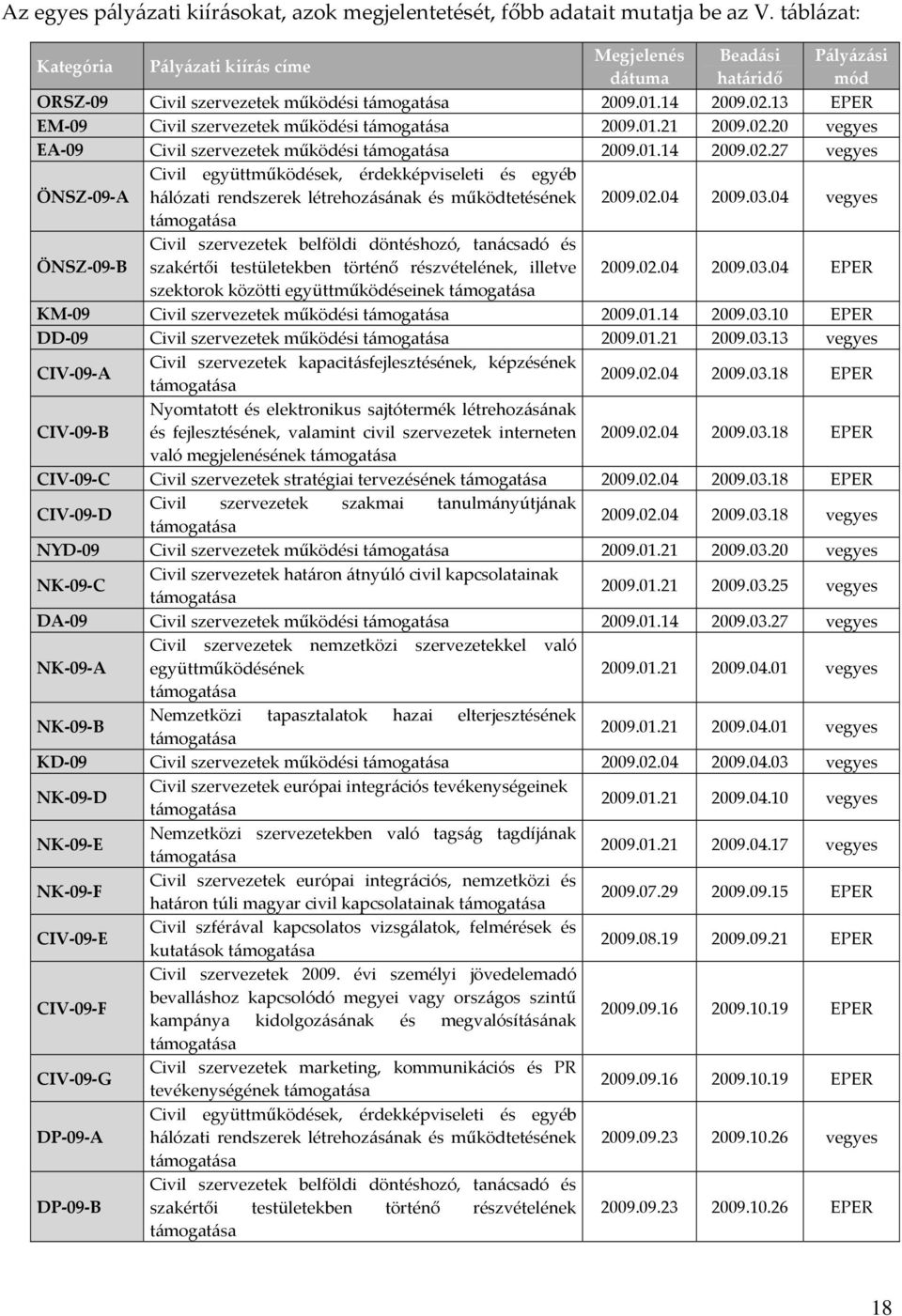 Az egyes pályázati kiírásokat, azok megjelentetését, főbb adatait mutatja be az V. táblázat:

| Kategória | Pályázati kiírás címe | Megjelenés dátuma | Beadási határidő | Pályázási mód |
|---|---|---|---|---|
| ORSZ-09 | Civil szervezetek működési támogatása | 2009.01.14 | 2009.02.13 | EPER |
| EM-09 | Civil szervezetek működési támogatása | 2009.01.21 | 2009.02.20 | vegyes |
| EA-09 | Civil szervezetek működési támogatása | 2009.01.14 | 2009.02.27 | vegyes |
| ÖNSZ-09-A | Civil együttműködések, érdekképviseleti és egyéb hálózati rendszerek létrehozásának és működtetésének támogatása | 2009.02.04 | 2009.03.04 | vegyes |
| ÖNSZ-09-B | Civil szervezetek belföldi döntéshozó, tanácsadó és szakértői testületekben történő részvételének, illetve szektorok közötti együttműködéseinek támogatása | 2009.02.04 | 2009.03.04 | EPER |
| KM-09 | Civil szervezetek működési támogatása | 2009.01.14 | 2009.03.10 | EPER |
| DD-09 | Civil szervezetek működési támogatása | 2009.01.21 | 2009.03.13 | vegyes |
| CIV-09-A | Civil szervezetek kapacitásfejlesztésének, képzésének támogatása | 2009.02.04 | 2009.03.18 | EPER |
| CIV-09-B | Nyomtatott és elektronikus sajtótermék létrehozásának és fejlesztésének, valamint civil szervezetek interneten való megjelenésének támogatása | 2009.02.04 | 2009.03.18 | EPER |
| CIV-09-C | Civil szervezetek stratégiai tervezésének támogatása | 2009.02.04 | 2009.03.18 | EPER |
| CIV-09-D | Civil szervezetek szakmai tanulmányútjának támogatása | 2009.02.04 | 2009.03.18 | vegyes |
| NYD-09 | Civil szervezetek működési támogatása | 2009.01.21 | 2009.03.20 | vegyes |
| NK-09-C | Civil szervezetek határon átnyúló civil kapcsolatainak támogatása | 2009.01.21 | 2009.03.25 | vegyes |
| DA-09 | Civil szervezetek működési támogatása | 2009.01.14 | 2009.03.27 | vegyes |
| NK-09-A | Civil szervezetek nemzetközi szervezetekkel való együttműködésének támogatása | 2009.01.21 | 2009.04.01 | vegyes |
| NK-09-B | Nemzetközi tapasztalatok hazai elterjesztésének támogatása | 2009.01.21 | 2009.04.01 | vegyes |
| KD-09 | Civil szervezetek működési támogatása | 2009.02.04 | 2009.04.03 | vegyes |
| NK-09-D | Civil szervezetek európai integrációs tevékenységeinek támogatása | 2009.01.21 | 2009.04.10 | vegyes |
| NK-09-E | Nemzetközi szervezetekben való tagság tagdíjának támogatása | 2009.01.21 | 2009.04.17 | vegyes |
| NK-09-F | Civil szervezetek európai integrációs, nemzetközi és határon túli magyar civil kapcsolatainak támogatása | 2009.07.29 | 2009.09.15 | EPER |
| CIV-09-E | Civil szférával kapcsolatos vizsgálatok, felmérések és kutatások támogatása | 2009.08.19 | 2009.09.21 | EPER |
| CIV-09-F | Civil szervezetek 2009. évi személyi jövedelemadó bevalláshoz kapcsolódó megyei vagy országos szintű kampánya kidolgozásának és megvalósításának támogatása | 2009.09.16 | 2009.10.19 | EPER |
| CIV-09-G | Civil szervezetek marketing, kommunikációs és PR tevékenységének támogatása | 2009.09.16 | 2009.10.19 | EPER |
| DP-09-A | Civil együttműködések, érdekképviseleti és egyéb hálózati rendszerek létrehozásának és működtetésének támogatása | 2009.09.23 | 2009.10.26 | vegyes |
| DP-09-B | Civil szervezetek belföldi döntéshozó, tanácsadó és szakértői testületekben történő részvételének támogatása | 2009.09.23 | 2009.10.26 | EPER |

18